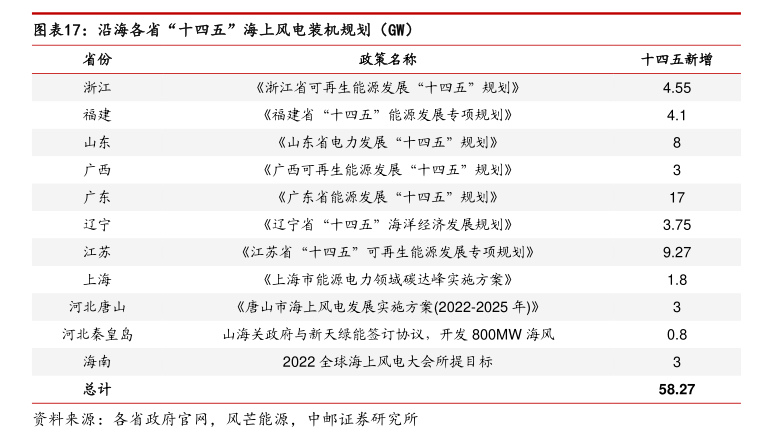 图表17：沿海各省“十四五”海上风电装机规划（GW）

| 省份 | 政策名称 | 十四五新增 |
|---|---|---|
| 浙江 | 《浙江省可再生能源发展“十四五”规划》 | 4.55 |
| 福建 | 《福建省“十四五”能源发展专项规划》 | 4.1 |
| 山东 | 《山东省电力发展“十四五”规划》 | 8 |
| 广西 | 《广西可再生能源发展“十四五”规划》 | 3 |
| 广东 | 《广东省能源发展“十四五”规划》 | 17 |
| 辽宁 | 《辽宁省“十四五”海洋经济发展规划》 | 3.75 |
| 江苏 | 《江苏省“十四五”可再生能源发展专项规划》 | 9.27 |
| 上海 | 《上海市能源电力领域碳达峰实施方案》 | 1.8 |
| 河北唐山 | 《唐山市海上风电发展实施方案(2022-2025年)》 | 3 |
| 河北秦皇岛 | 山海关政府与新天绿能签订协议，开发800MW海风 | 0.8 |
| 海南 | 2022全球海上风电大会所提目标 | 3 |
| 总计 |  | 58.27 |

资料来源：各省政府官网，风芒能源，中邮证券研究所